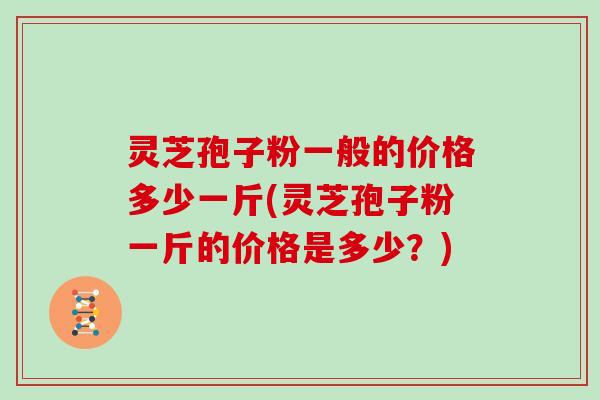 灵芝孢子粉一般的价格多少一斤(灵芝孢子粉一斤的价格是多少？)